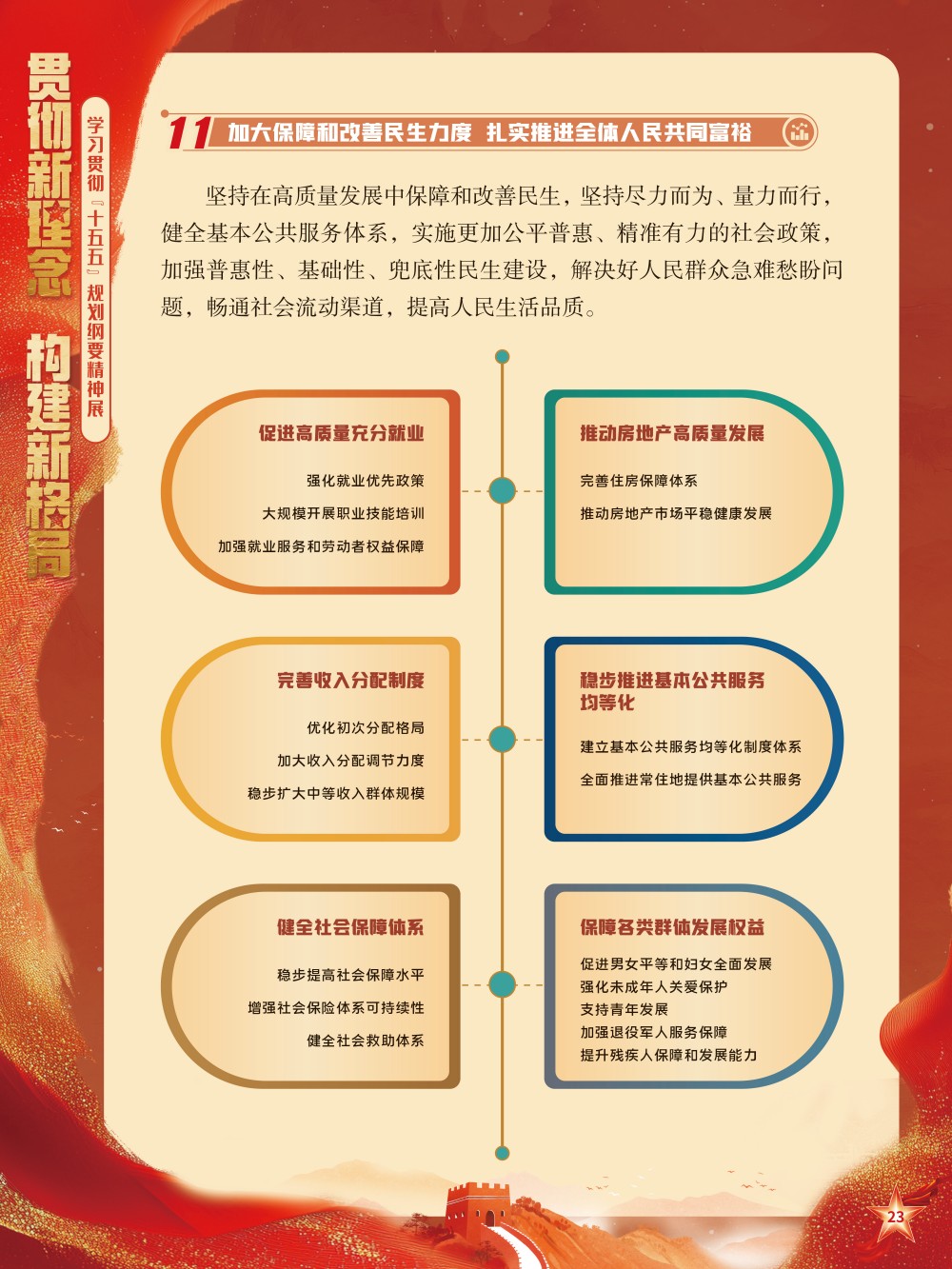 贯彻新理念 构建新格局

学习贯彻『十五五』规划纲要精神展

11 加大保障和改善民生力度 扎实推进全体人民共同富裕

坚持在高质量发展中保障和改善民生，坚持尽力而为、量力而行，健全基本公共服务体系，实施更加公平普惠、精准有力的社会政策，加强普惠性、基础性、兜底性民生建设，解决好人民群众急难愁盼问题，畅通社会流动渠道，提高人民生活品质。

促进高质量充分就业

强化就业优先政策

大规模开展职业技能培训

加强就业服务和劳动者权益保障

推动房地产高质量发展

完善住房保障体系

推动房地产市场平稳健康发展

完善收入分配制度

优化初次分配格局

加大收入分配调节力度

稳步扩大中等收入群体规模

稳步推进基本公共服务均等化

建立基本公共服务均等化制度体系

全面推进常住地提供基本公共服务

健全社会保障体系

稳步提高社会保障水平

增强社会保险体系可持续性

健全社会救助体系

保障各类群体发展权益

促进男女平等和妇女全面发展

强化未成年人关爱保护

支持青年发展

加强退役军人服务保障

提升残疾人保障和发展能力

23